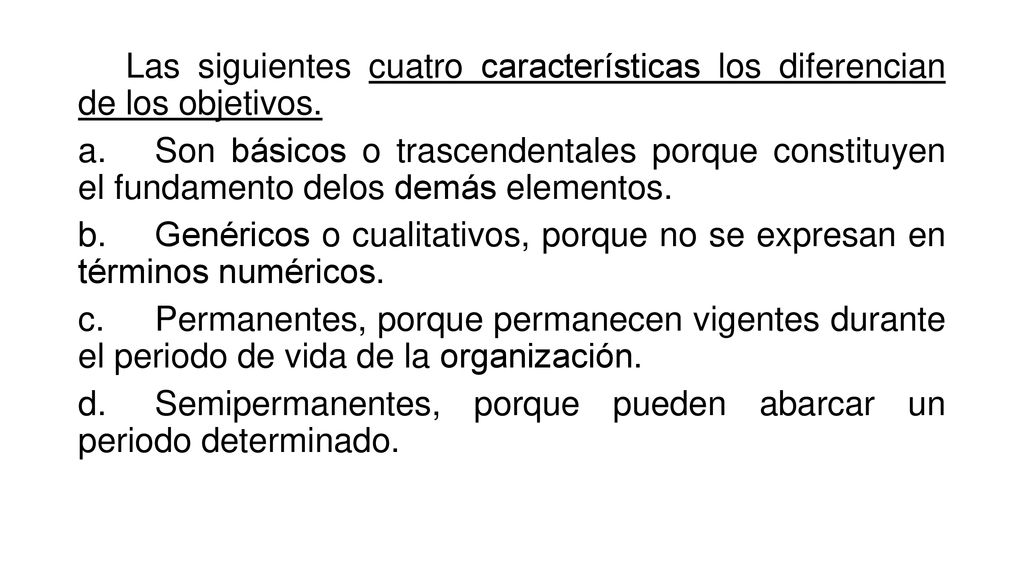 Las siguientes cuatro características los diferencian de los objetivos.

a. Son básicos o trascendentales porque constituyen el fundamento delos demás elementos.

b. Genéricos o cualitativos, porque no se expresan en términos numéricos.

c. Permanentes, porque permanecen vigentes durante el periodo de vida de la organización.

d. Semipermanentes, porque pueden abarcar un periodo determinado.